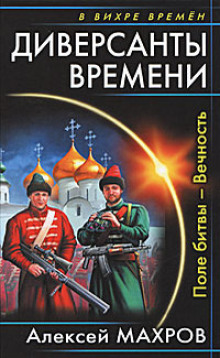 В ВИХРЕ ВРЕМЁН

ДИВЕРСАНТЫ ВРЕМЕНИ

Поле битвы – Вечность

Алексей МАХРОВ